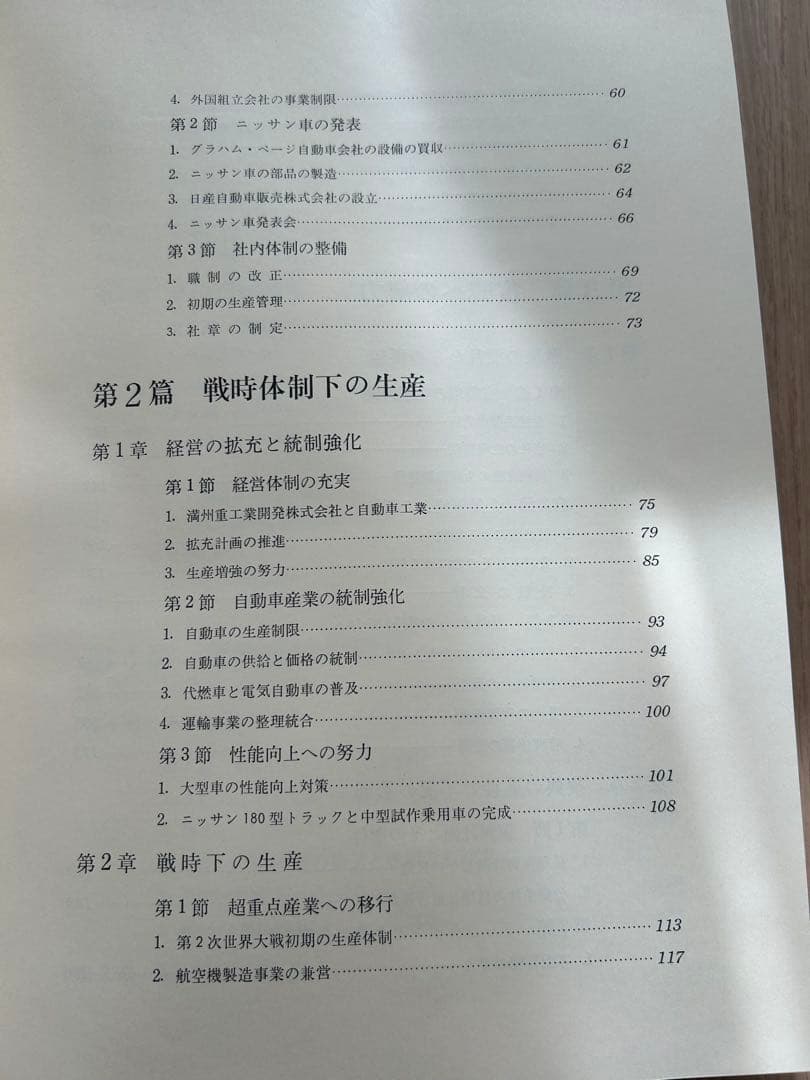 4. 外国組立会社の事業制限……60

第2節　ニッサン車の発表

1. グラハム・ページ自動車会社の設備の買収……61

2. ニッサン車の部品の製造……62

3. 日産自動車販売株式会社の設立……64

4. ニッサン車発表会……66

第3節　社内体制の整備

1. 職制の改正……69

2. 初期の生産管理……72

3. 社章の制定……73

第2篇　戦時体制下の生産

第1章　経営の拡充と統制強化

第1節　経営体制の充実

1. 満州重工業開発株式会社と自動車工業……75

2. 拡充計画の推進……79

3. 生産増強の努力……85

第2節　自動車産業の統制強化

1. 自動車の生産制限……93

2. 自動車の供給と価格の統制……94

3. 代燃車と電気自動車の普及……97

4. 運輸事業の整理統合……100

第3節　性能向上への努力

1. 大型車の性能向上対策……101

2. ニッサン180型トラックと中型試作乗用車の完成……108

第2章　戦時下の生産

第1節　超重点産業への移行

1. 第2次世界大戦初期の生産体制……113

2. 航空機製造事業の兼営……117